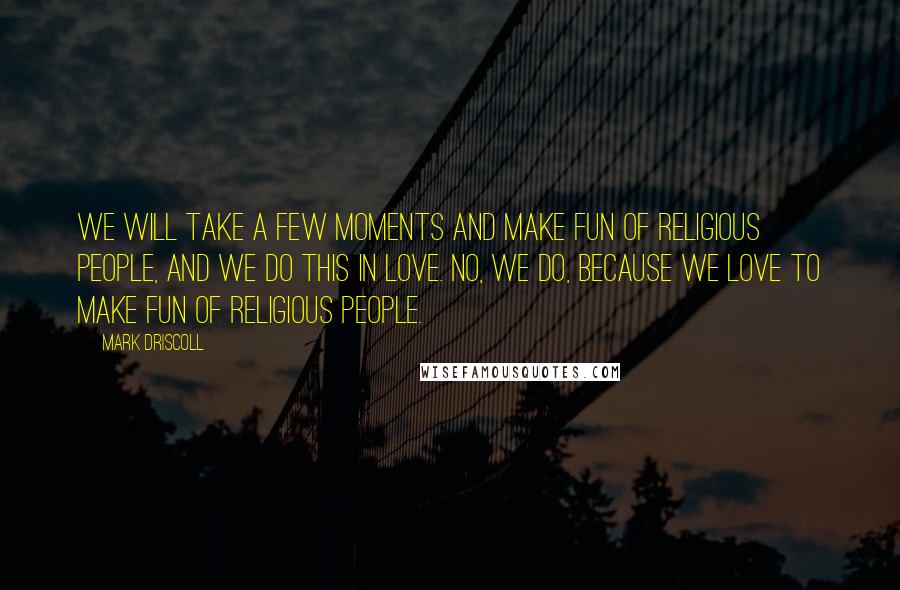 WE WILL TAKE A FEW MOMENTS AND MAKE FUN OF RELIGIOUS PEOPLE, AND WE DO THIS IN LOVE. NO, WE DO, BECAUSE WE LOVE TO MAKE FUN OF RELIGIOUS PEOPLE.

MARK DRISCOLL

WISEFAMOUSQUOTES.COM